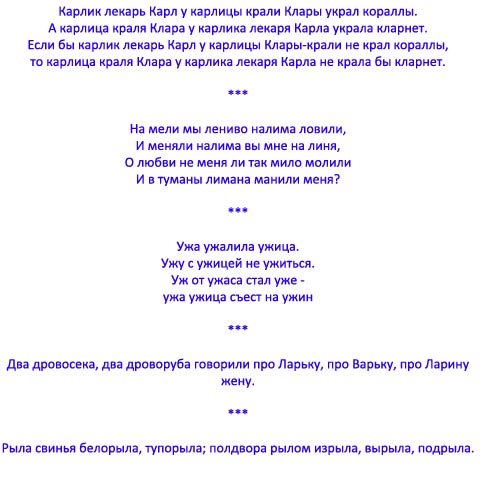 Карлик лекарь Карл у карлицы крали Клары украл кораллы.
А карлица краля Клара у карлика лекаря Карла украла кларнет.
Если бы карлик лекарь Карл у карлицы Клары-крали не крал кораллы,
то карлица краля Клара у карлика лекаря Карла не крала бы кларнет.

***

На мели мы лениво налима ловили,
И меняли налима вы мне на линя,
О любви не меня ли так мило молили
И в туманы лимана манили меня?

***

Ужа ужалила ужица.
Ужу с ужицей не ужиться.
Уж от ужаса стал уже -
ужа ужица съест на ужин

***

Два дровосека, два дроворуба говорили про Ларьку, про Варьку, про Ларину жену.

***

Рыла свинья белорыла, тупорыла; полдвора рылом изрыла, вырыла, подрыла.